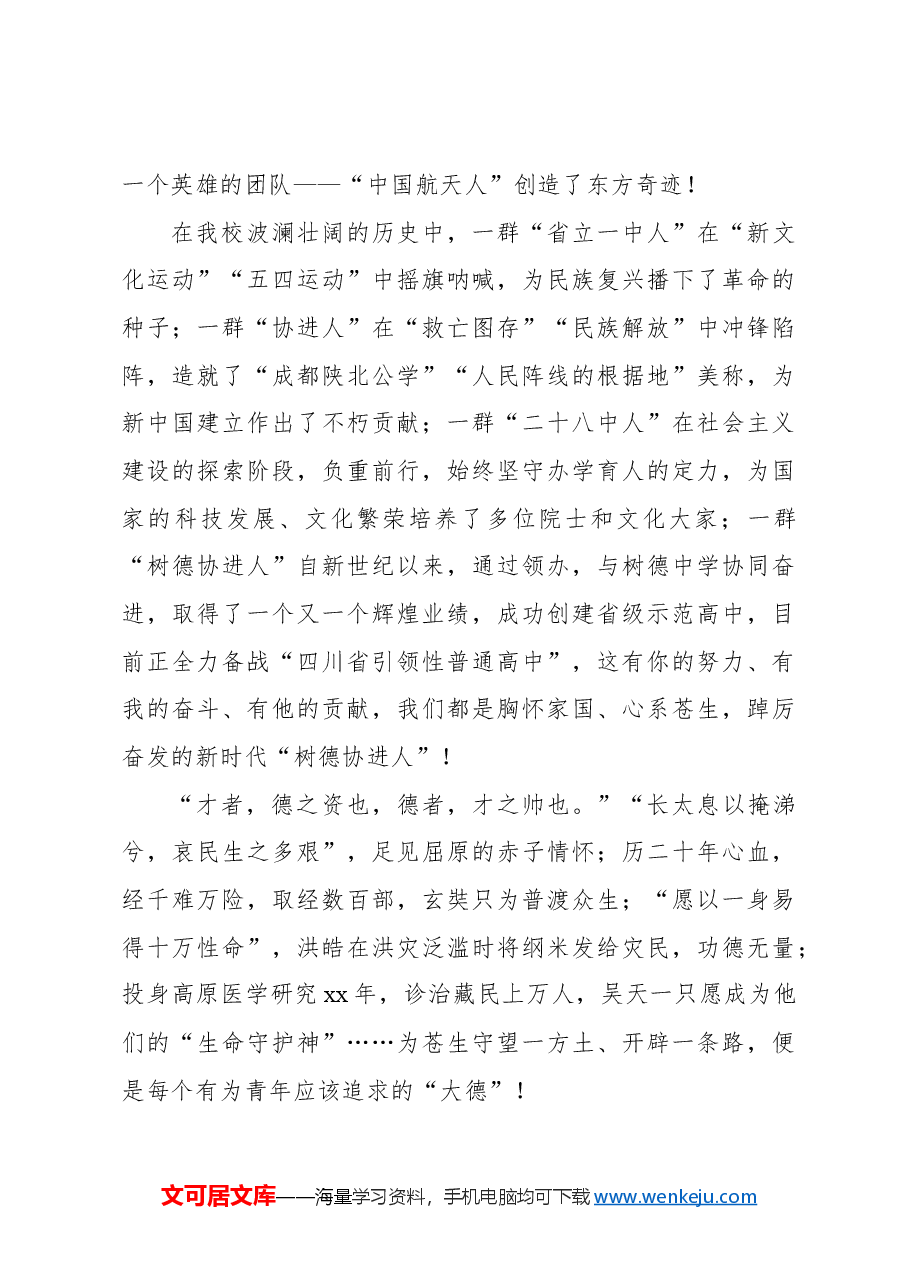 一个英雄的团队——“中国航天人”创造了东方奇迹！

在我校波澜壮阔的历史中，一群“省立一中人”在“新文化运动”“五四运动”中摇旗呐喊，为民族复兴播下了革命的种子；一群“协进人”在“救亡图存”“民族解放”中冲锋陷阵，造就了“成都陕北公学”“人民阵线的根据地”美称，为新中国建立作出了不朽贡献；一群“二十八中人”在社会主义建设的探索阶段，负重前行，始终坚守办学育人的定力，为国家的科技发展、文化繁荣培养了多位院士和文化大家；一群“树德协进人”自新世纪以来，通过领办，与树德中学协同奋进，取得了一个又一个辉煌业绩，成功创建省级示范高中，目前正全力备战“四川省引领性普通高中”，这有你的努力、有我的奋斗、有他的贡献，我们都是胸怀家国、心系苍生，踔厉奋发的新时代“树德协进人”！

“才者，德之资也，德者，才之帅也。”“长太息以掩涕兮，哀民生之多艰”，足见屈原的赤子情怀；历二十年心血，经千难万险，取经数百部，玄奘只为普渡众生；“愿以一身易得十万性命”，洪皓在洪灾泛滥时将纲米发给灾民，功德无量；投身高原医学研究xx年，诊治藏民上万人，吴天一只愿成为他们的“生命守护神”……为苍生守望一方土、开辟一条路，便是每个有为青年应该追求的“大德”！

文可居文库——海量学习资料，手机电脑均可下载www.wenkeju.com